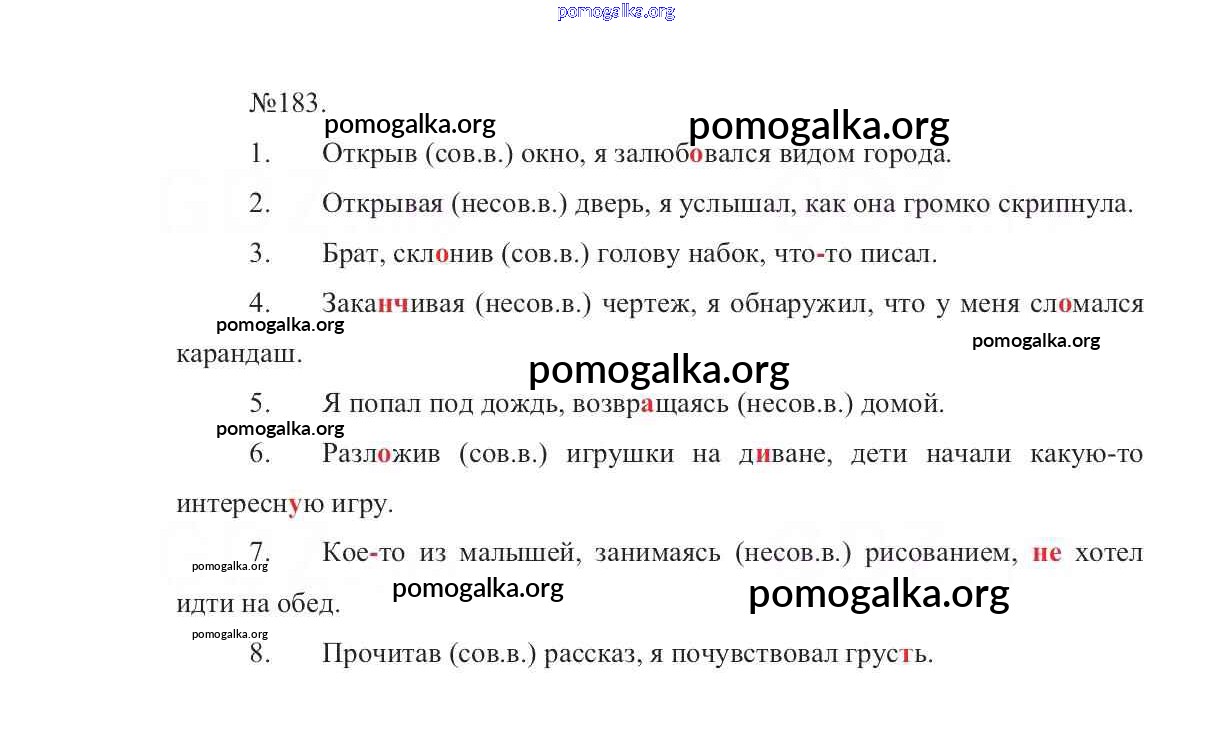 pomogalka.org

№183.

pomogalka.org pomogalka.org

1. Открыв (сов.в.) окно, я залюбовался видом города.

2. Открывая (несов.в.) дверь, я услышал, как она громко скрипнула.

3. Брат, склонив (сов.в.) голову набок, что-то писал.

4. Заканчивая (несов.в.) чертеж, я обнаружил, что у меня сломался карандаш.

pomogalka.org pomogalka.org pomogalka.org

5. Я попал под дождь, возвращаясь (несов.в.) домой.

pomogalka.org

6. Разложив (сов.в.) игрушки на диване, дети начали какую-то интересную игру.

7. Кое-то из малышей, занимаясь (несов.в.) рисованием, не хотел идти на обед.

pomogalka.org pomogalka.org pomogalka.org pomogalka.org

8. Прочитав (сов.в.) рассказ, я почувствовал грусть.